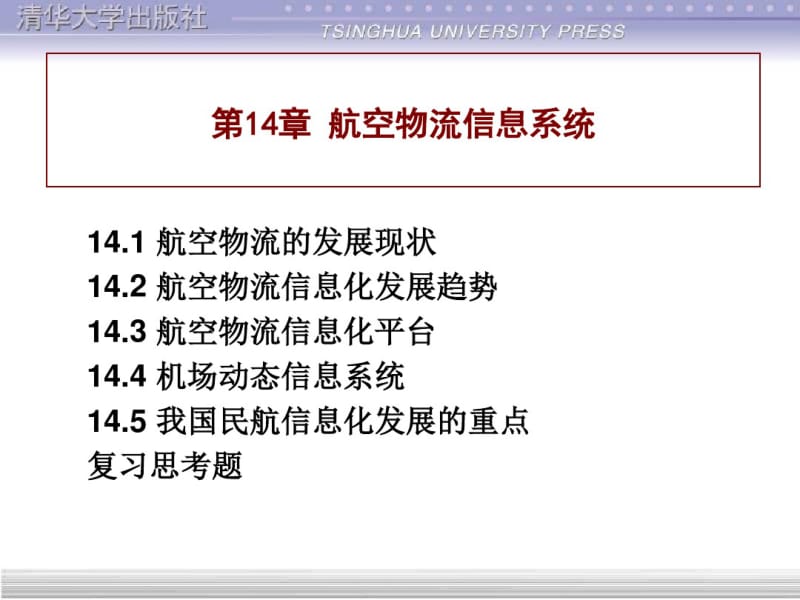 清华大学出版社
TSINGHUA UNIVERSITY PRESS

第14章 航空物流信息系统

14.1 航空物流的发展现状
14.2 航空物流信息化发展趋势
14.3 航空物流信息化平台
14.4 机场动态信息系统
14.5 我国民航信息化发展的重点
复习思考题